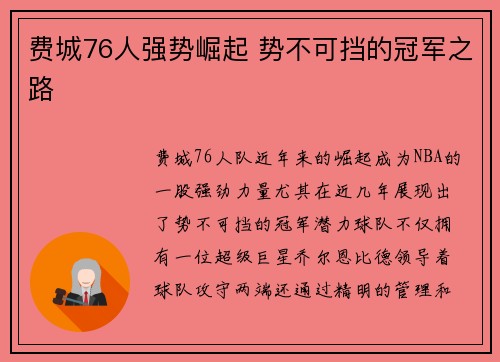 费城76人强势崛起 势不可挡的冠军之路

费城76人队近年来的崛起成为NBA的一股强劲力量尤其在近几年展现出了势不可挡的冠军潜力球队不仅拥有一位超级巨星乔尔恩比德领导着球队攻守两端还通过精明的管理和